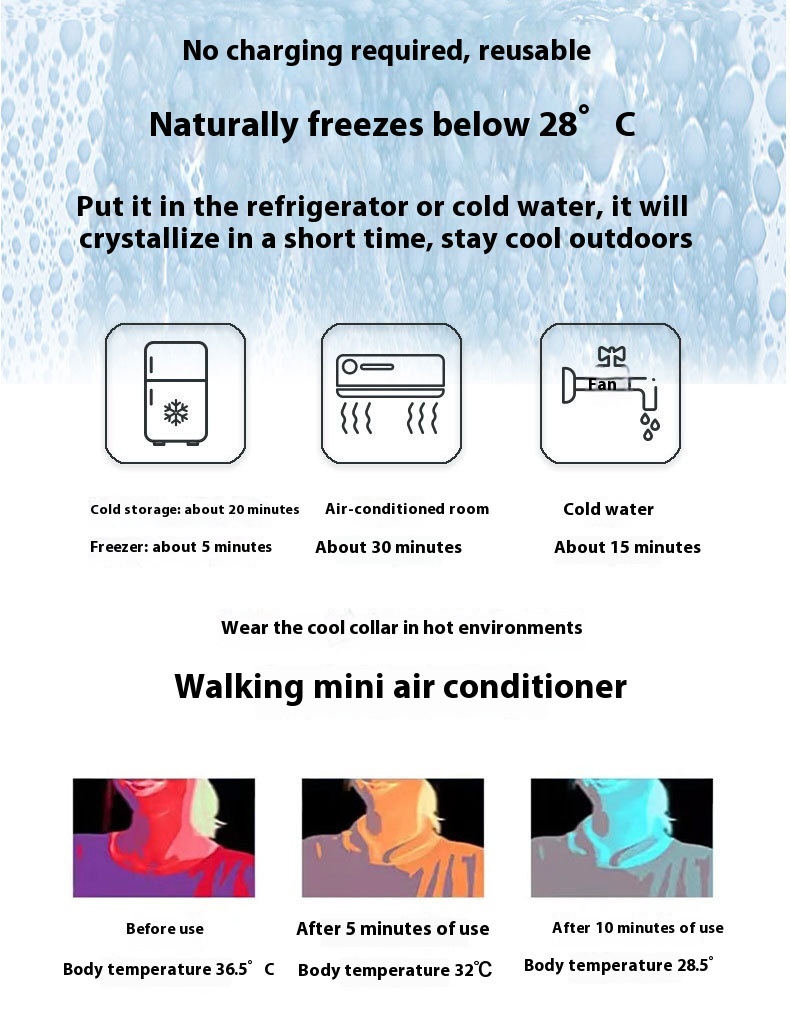 No charging required, reusable

Naturally freezes below 28° C

Put it in the refrigerator or cold water, it will crystallize in a short time, stay cool outdoors

Fan

Cold storage: about 20 minutes

Freezer: about 5 minutes

Air-conditioned room

About 30 minutes

Cold water

About 15 minutes

Wear the cool collar in hot environments

Walking mini air conditioner

Before use

Body temperature 36.5° C

After 5 minutes of use

Body temperature 32℃

After 10 minutes of use

Body temperature 28.5°